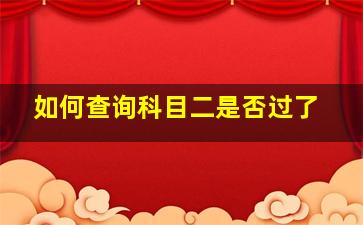 如何查询科目二是否过了